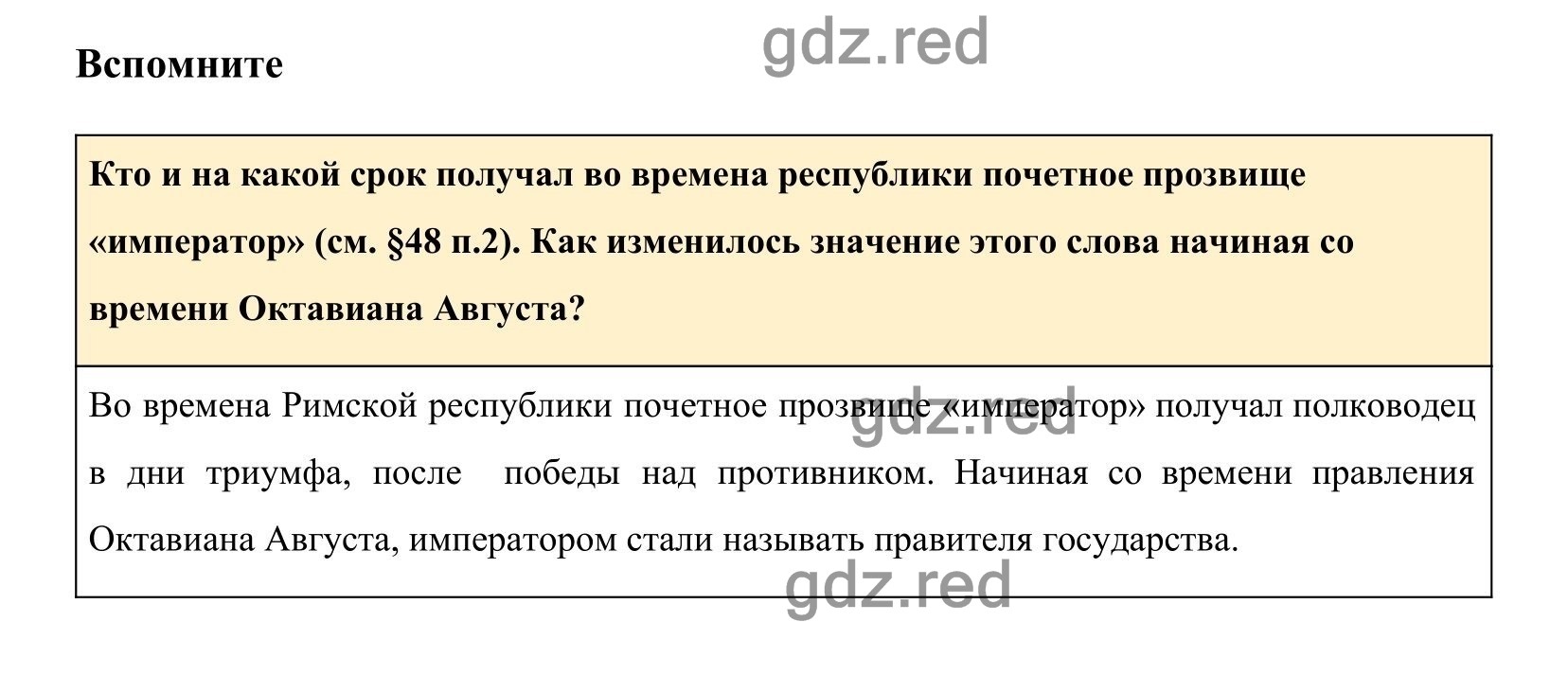 Вспомните

gdz.red

Кто и на какой срок получал во времена республики почетное прозвище «император» (см. §48 п.2). Как изменилось значение этого слова начиная со времени Октавиана Августа?

Во времена Римской республики почетное прозвище «император» получал полководец в дни триумфа, после победы над противником. Начиная со времени правления Октавиана Августа, императором стали называть правителя государства.

gdz.red

gdz.red